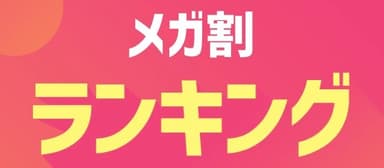 メガ割
ランキング